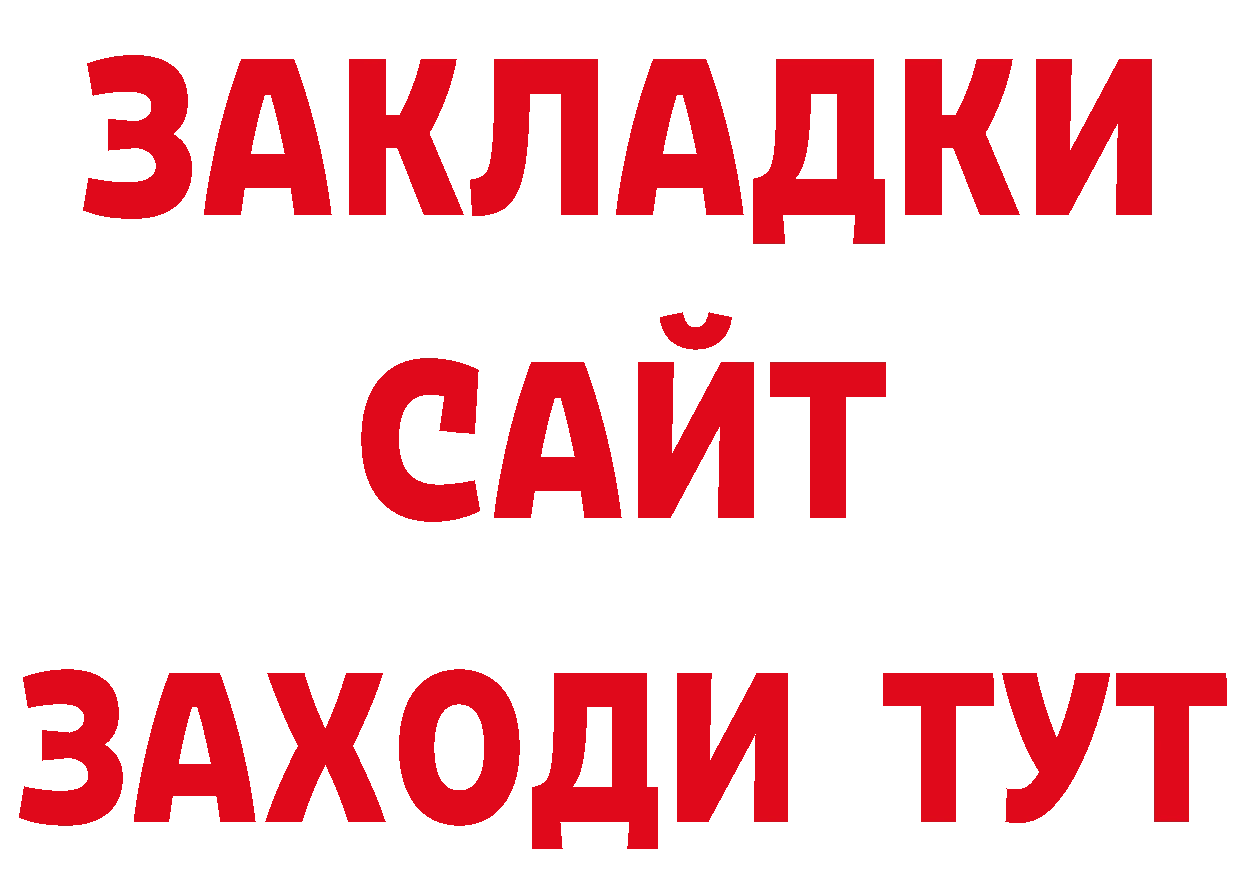 ЗАКЛАДКИ
САЙТ
ЗАХОДИ ТУТ